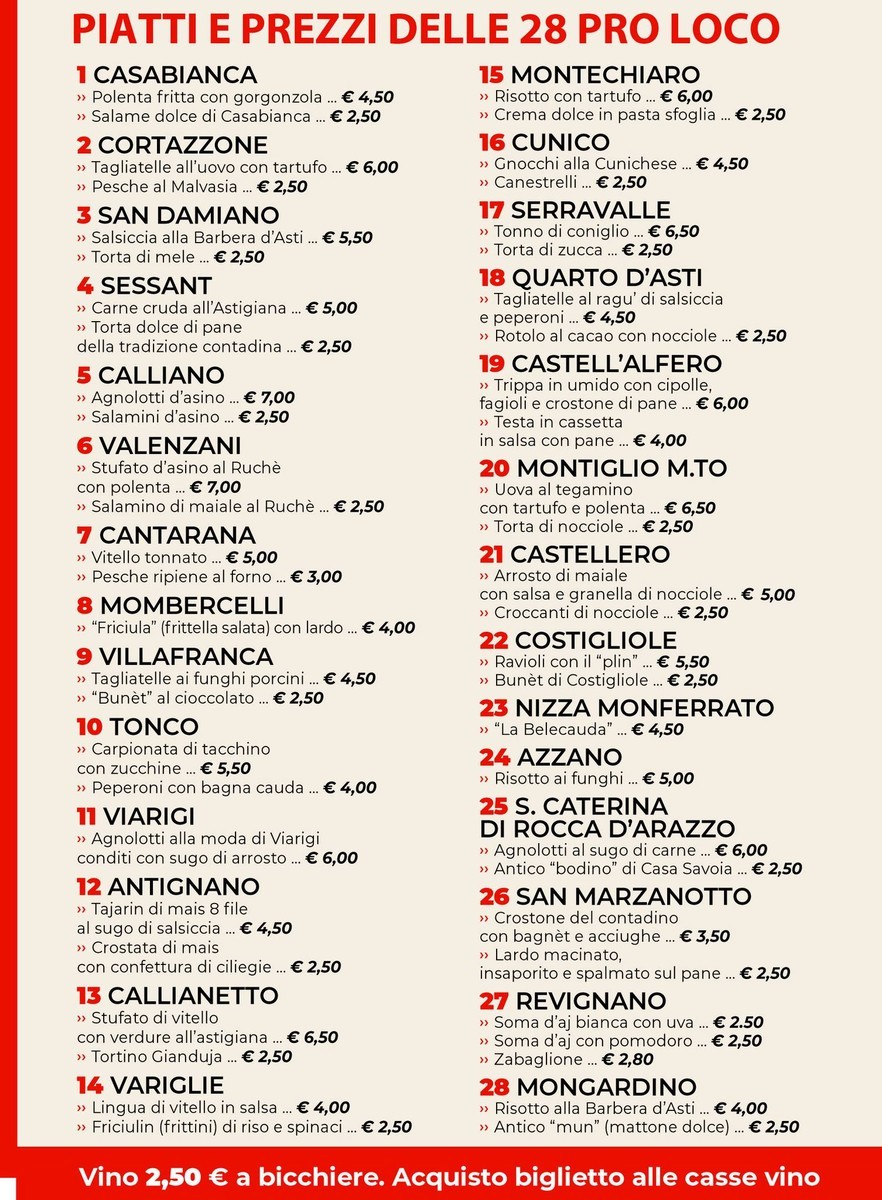 PIATTI E PREZZI DELLE 28 PRO LOCO

1 CASABIANCA
›› Polenta fritta con gorgonzola ... € 4,50
›› Salame dolce di Casabianca ... € 2,50

2 CORTAZZONE
›› Tagliatelle all'uovo con tartufo ... € 6,00
›› Pesche al Malvasia ... € 2,50

3 SAN DAMIANO
›› Salsiccia alla Barbera d'Asti ... € 5,50
›› Torta di mele ... € 2,50

4 SESSANT
›› Carne cruda all'Astigiana ... € 5,00
›› Torta dolce di pane della tradizione contadina ... € 2,50

5 CALLIANO
›› Agnolotti d'asino ... € 7,00
›› Salamini d'asino ... € 2,50

6 VALENZANI
›› Stufato d'asino al Ruchè con polenta ... € 7,00
›› Salamino di maiale al Ruchè ... € 2,50

7 CANTARANA
›› Vitello tonnato ... € 5,00
›› Pesche ripiene al forno ... € 3,00

8 MOMBERCELLI
›› "Friciula" (frittella salata) con lardo ... € 4,00

9 VILLAFRANCA
›› Tagliatelle ai funghi porcini ... € 4,50
›› "Bunèt" al cioccolato ... € 2,50

10 TONCO
›› Carpionata di tacchino con zucchine ... € 5,50
›› Peperoni con bagna cauda ... € 4,00

11 VIARIGI
›› Agnolotti alla moda di Viarigi conditi con sugo di arrosto ... € 6,00

12 ANTIGNANO
›› Tajarin di mais 8 file al sugo di salsiccia ... € 4,50
›› Crostata di mais con confettura di ciliegie ... € 2,50

13 CALLIANETTO
›› Stufato di vitello con verdure all'astigiana ... € 6,50
›› Tortino Gianduja ... € 2,50

14 VARIGLIE
›› Lingua di vitello in salsa ... € 4,00
›› Friciulin (frittini) di riso e spinaci ... € 2,50

15 MONTECHIARO
›› Risotto con tartufo ... € 6,00
›› Crema dolce in pasta sfoglia ... € 2,50

16 CUNICO
›› Gnocchi alla Cunichese ... € 4,50
›› Canestrelli ... € 2,50

17 SERRAVALLE
›› Tonno di coniglio ... € 6,50
›› Torta di zucca ... € 2,50

18 QUARTO D'ASTI
›› Tagliatelle al ragu' di salsiccia e peperoni ... € 4,50
›› Rotolo al cacao con nocciole ... € 2,50

19 CASTELL'ALFERO
›› Trippa in umido con cipolle, fagioli e crostone di pane ... € 6,00
›› Testa in cassetta in salsa con pane ... € 4,00

20 MONTIGLIO M.TO
›› Uova al tegamino con tartufo e polenta ... € 6,50
›› Torta di nocciole ... € 2,50

21 CASTELLERO
›› Arrosto di maiale con salsa e granella di nocciole ... € 5,00
›› Croccanti di nocciole ... € 2,50

22 COSTIGLIOLE
›› Ravioli con il "plin" ... € 5,50
›› Bunèt di Costigliole ... € 2,50

23 NIZZA MONFERRATO
›› "La Belecauda" ... € 4,50

24 AZZANO
›› Risotto ai funghi ... € 5,00

25 S. CATERINA DI ROCCA D'ARAZZO
›› Agnolotti al sugo di carne ... € 6,00
›› Antico "bodino" di Casa Savoia ... € 2,50

26 SAN MARZANOTTO
›› Crostone del contadino con bagnèt e acciughe ... € 3,50
›› Lardo macinato, insaporito e spalmato sul pane ... € 2,50

27 REVIGNANO
›› Soma d'aj bianca con uva ... € 2.50
›› Soma d'aj con pomodoro ... € 2,50
›› Zabaglione ... € 2,80

28 MONGARDINO
›› Risotto alla Barbera d'Asti ... € 4,00
›› Antico "mun" (mattone dolce) ... € 2,50

Vino 2,50 € a bicchiere. Acquisto biglietto alle casse vino